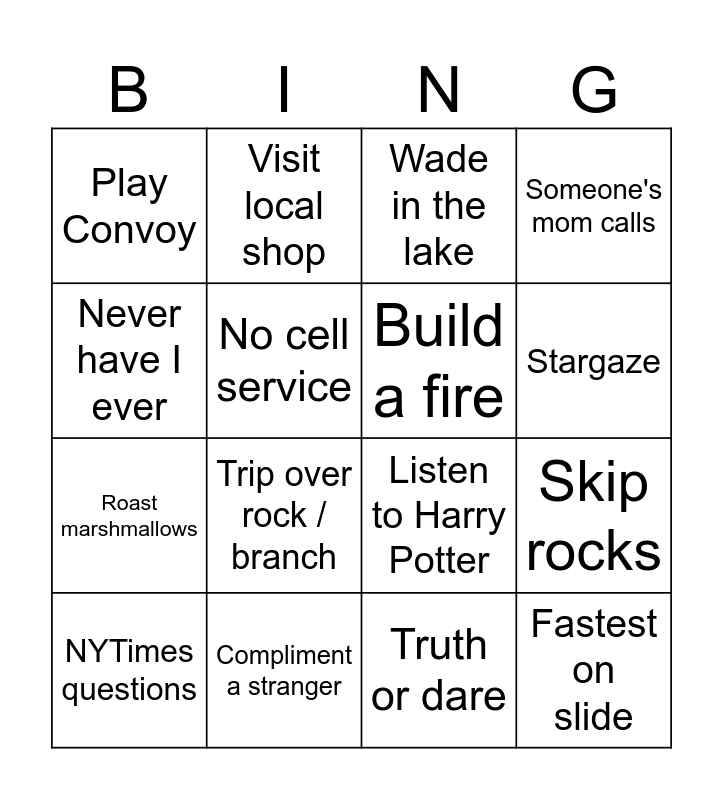 | B | I | N | G |
|---|---|---|---|
| Play Convoy | Visit local shop | Wade in the lake | Someone's mom calls |
| Never have I ever | No cell service | Build a fire | Stargaze |
| Roast marshmallows | Trip over rock / branch | Listen to Harry Potter | Skip rocks |
| NYTimes questions | Compliment a stranger | Truth or dare | Fastest on slide |